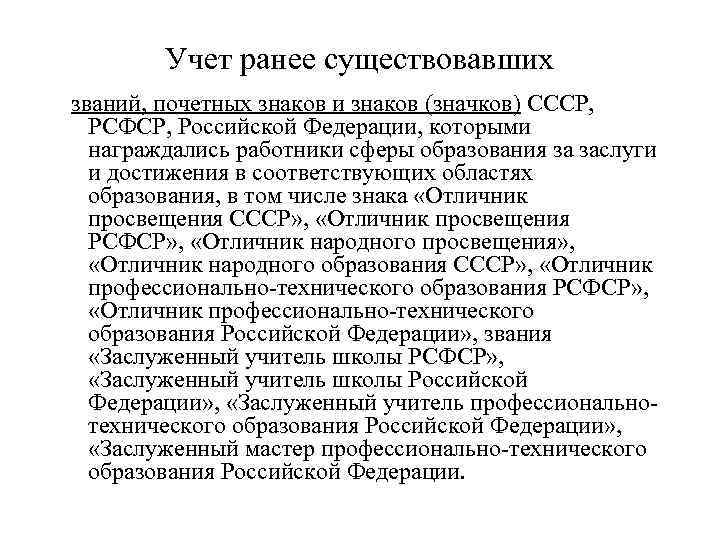 Учет ранее существовавших

званий, почетных знаков и знаков (значков) СССР, РСФСР, Российской Федерации, которыми награждались работники сферы образования за заслуги и достижения в соответствующих областях образования, в том числе знака «Отличник просвещения СССР», «Отличник просвещения РСФСР», «Отличник народного просвещения», «Отличник народного образования СССР», «Отличник профессионально-технического образования РСФСР», «Отличник профессионально-технического образования Российской Федерации», звания «Заслуженный учитель школы РСФСР», «Заслуженный учитель школы Российской Федерации», «Заслуженный учитель профессионально-технического образования Российской Федерации», «Заслуженный мастер профессионально-технического образования Российской Федерации.